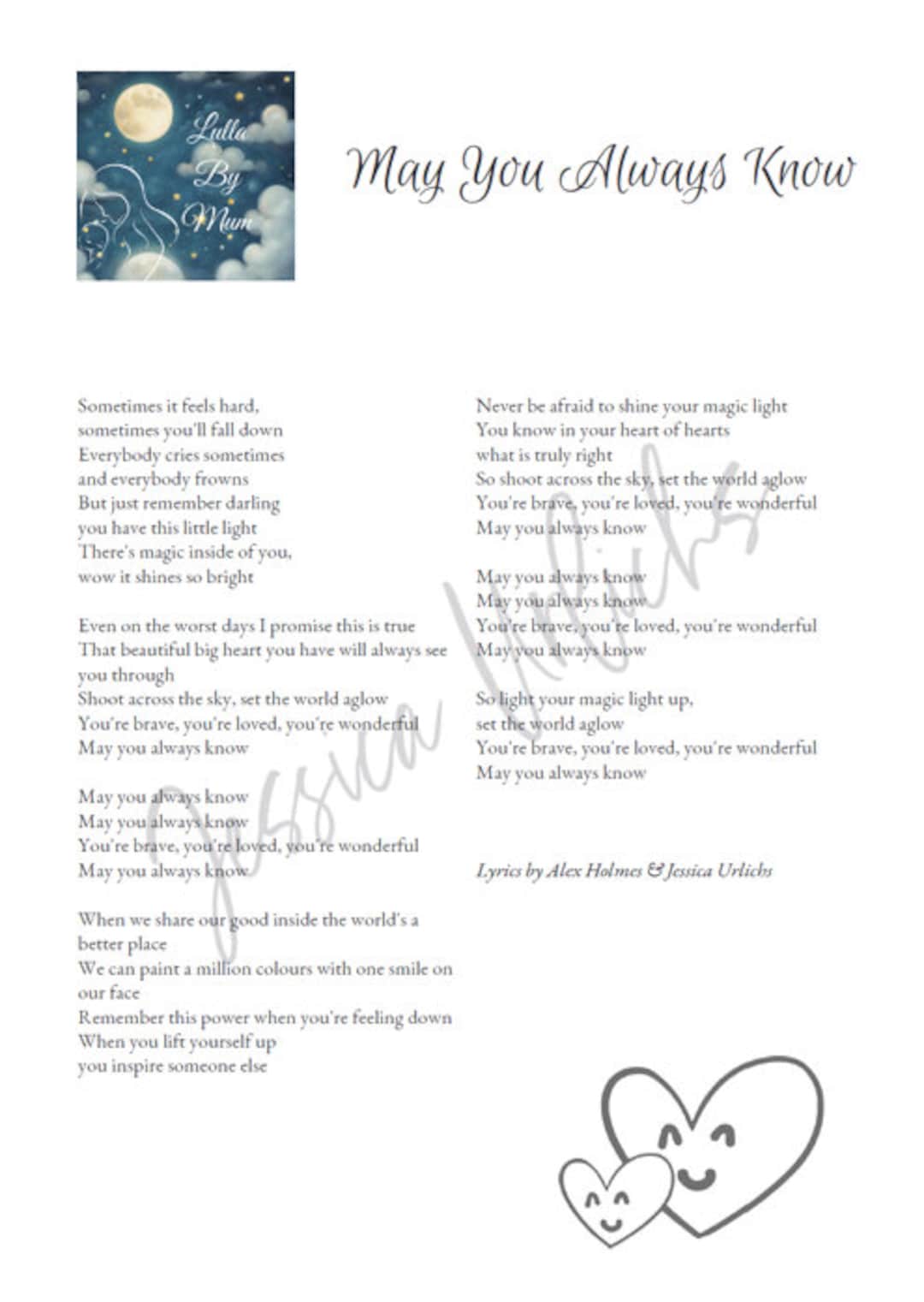 Lulla By Mum

May You Always Know

Sometimes it feels hard,
sometimes you'll fall down
Everybody cries sometimes
and everybody frowns
But just remember darling
you have this little light
There's magic inside of you,
wow it shines so bright

Even on the worst days I promise this is true
That beautiful big heart you have will always see you through
Shoot across the sky, set the world aglow
You're brave, you're loved, you're wonderful
May you always know

May you always know
May you always know
You're brave, you're loved, you're wonderful
May you always know

When we share our good inside the world's a better place
We can paint a million colours with one smile on our face
Remember this power when you're feeling down
When you lift yourself up
you inspire someone else

Never be afraid to shine your magic light
You know in your heart of hearts
what is truly right
So shoot across the sky, set the world aglow
You're brave, you're loved, you're wonderful
May you always know

May you always know
May you always know
You're brave, you're loved, you're wonderful
May you always know

So light your magic light up,
set the world aglow
You're brave, you're loved, you're wonderful
May you always know

Lyrics by Alex Holmes & Jessica Urlichs

Jessica Urlichs